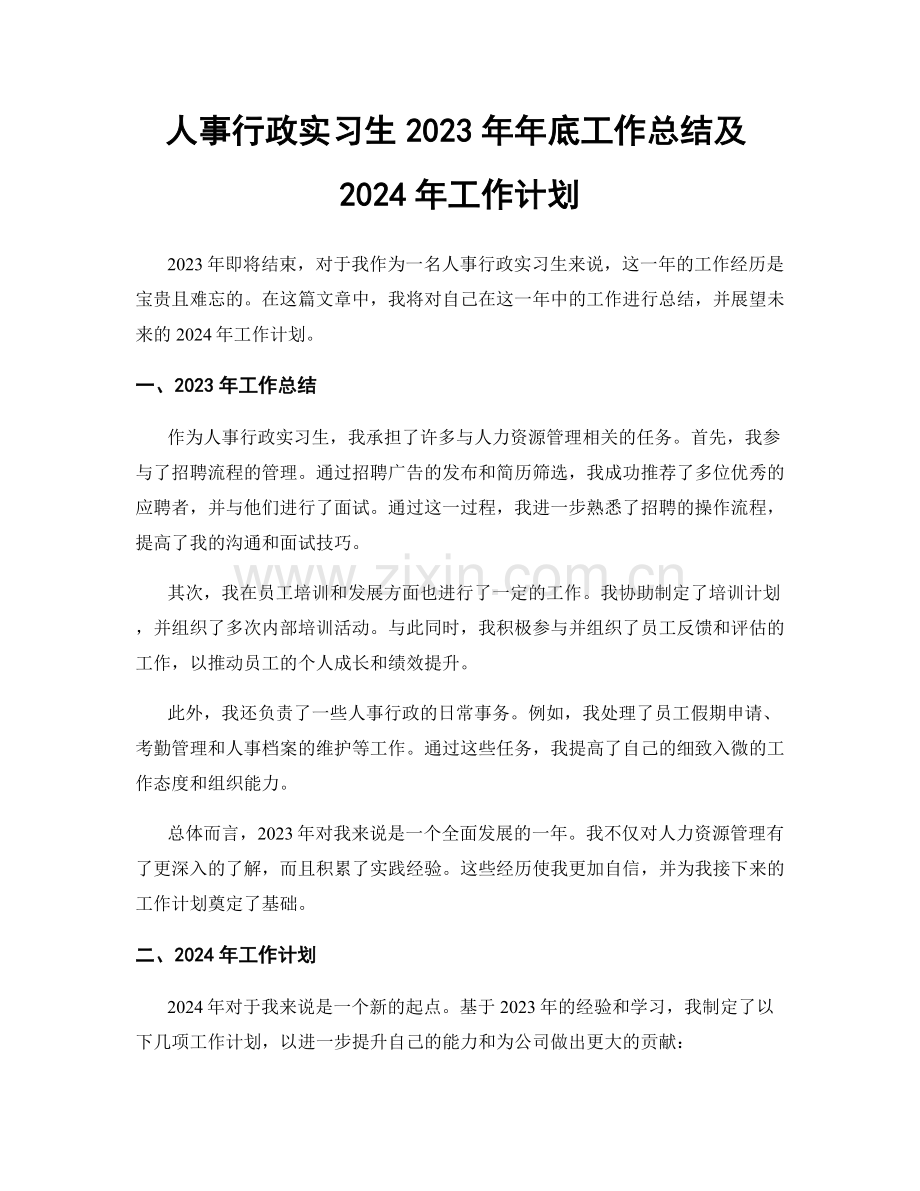 人事行政实习生2023年年底工作总结及2024年工作计划

2023年即将结束，对于我作为一名人事行政实习生来说，这一年的工作经历是宝贵且难忘的。在这篇文章中，我将对自己在这一年中的工作进行总结，并展望未来的2024年工作计划。

一、2023年工作总结

作为人事行政实习生，我承担了许多与人力资源管理相关的任务。首先，我参与了招聘流程的管理。通过招聘广告的发布和简历筛选，我成功推荐了多位优秀的应聘者，并与他们进行了面试。通过这一过程，我进一步熟悉了招聘的操作流程，提高了我的沟通和面试技巧。

其次，我在员工培训和发展方面也进行了一定的工作。我协助制定了培训计划，并组织了多次内部培训活动。与此同时，我积极参与并组织了员工反馈和评估的工作，以推动员工的个人成长和绩效提升。

此外，我还负责了一些人事行政的日常事务。例如，我处理了员工假期申请、考勤管理和人事档案的维护等工作。通过这些任务，我提高了自己的细致入微的工作态度和组织能力。

总体而言，2023年对我来说是一个全面发展的一年。我不仅对人力资源管理有了更深入的了解，而且积累了实践经验。这些经历使我更加自信，并为我接下来的工作计划奠定了基础。

二、2024年工作计划

2024年对于我来说是一个新的起点。基于2023年的经验和学习，我制定了以下几项工作计划，以进一步提升自己的能力和为公司做出更大的贡献：

www.zixin.com.cn